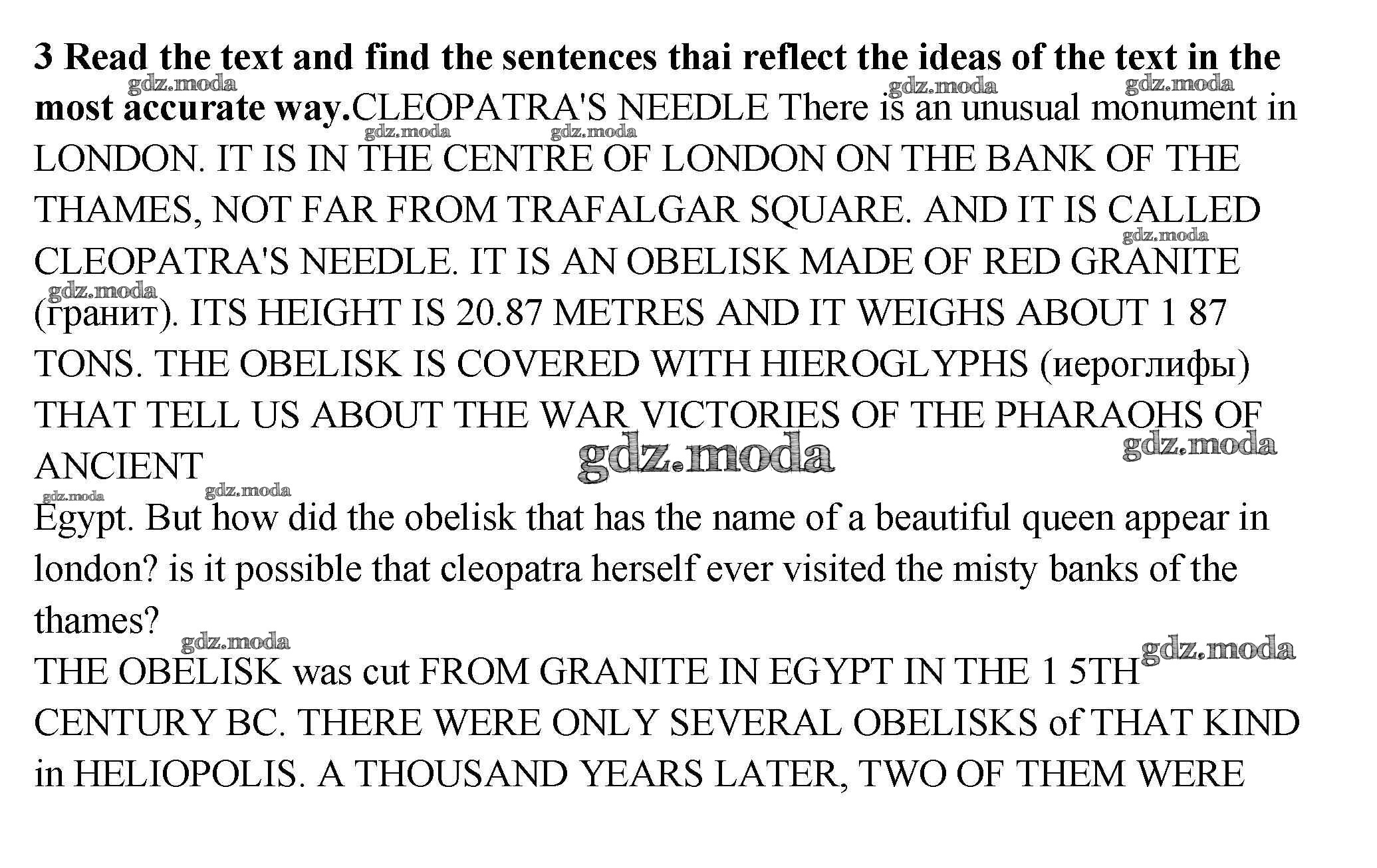 3 Read the text and find the sentences thai reflect the ideas of the text in the most accurate way.CLEOPATRA'S NEEDLE There is an unusual monument in LONDON. IT IS IN THE CENTRE OF LONDON ON THE BANK OF THE THAMES, NOT FAR FROM TRAFALGAR SQUARE. AND IT IS CALLED CLEOPATRA'S NEEDLE. IT IS AN OBELISK MADE OF RED GRANITE (гранит). ITS HEIGHT IS 20.87 METRES AND IT WEIGHS ABOUT 1 87 TONS. THE OBELISK IS COVERED WITH HIEROGLYPHS (иероглифы) THAT TELL US ABOUT THE WAR VICTORIES OF THE PHARAOHS OF ANCIENT

Egypt. But how did the obelisk that has the name of a beautiful queen appear in london? is it possible that cleopatra herself ever visited the misty banks of the thames?

THE OBELISK was cut FROM GRANITE IN EGYPT IN THE 1 5TH CENTURY BC. THERE WERE ONLY SEVERAL OBELISKS of THAT KIND in HELIOPOLIS. A THOUSAND YEARS LATER, TWO OF THEM WERE

gdz.moda